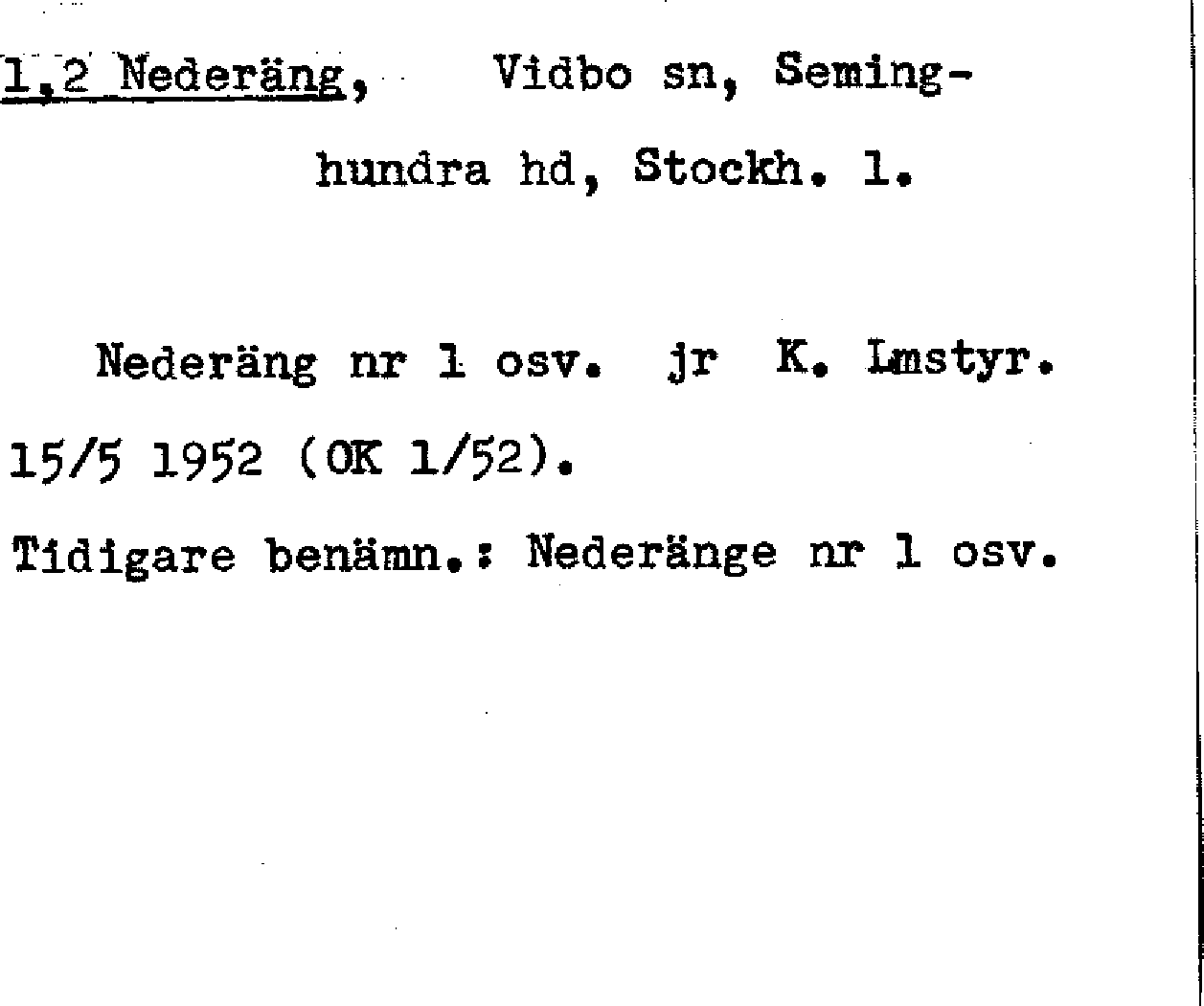 1,2 Nederäng, Vidbo sn, Seminghundra hd, Stockh. l.

Nederäng nr 1 osv. jr K. Lmstyr. 15/5 1952 (OK 1/52).

Tidigare benämn.: Nederänge nr 1 osv.